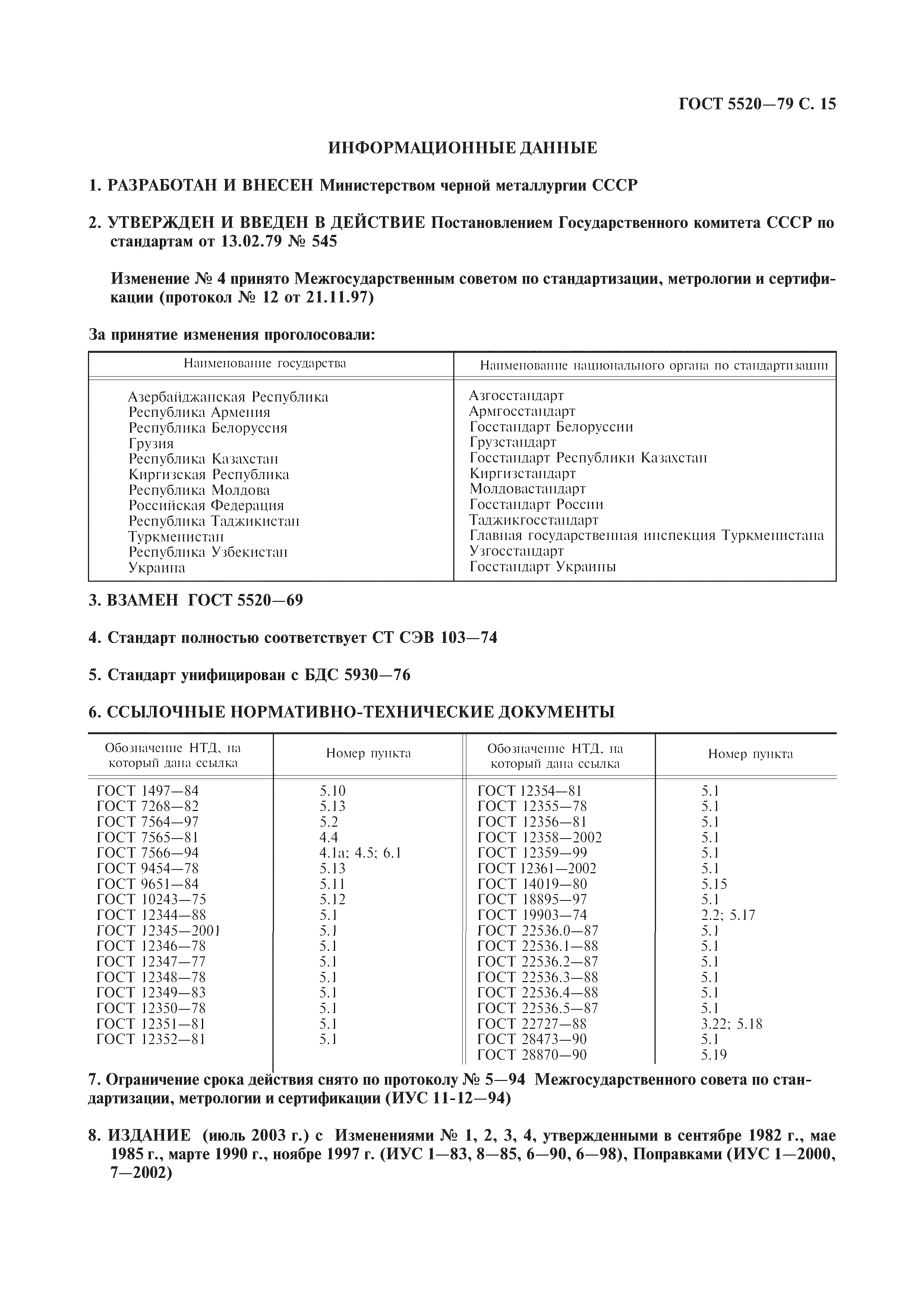 ГОСТ 5520—79 С. 15

ИНФОРМАЦИОННЫЕ ДАННЫЕ

1. РАЗРАБОТАН И ВНЕСЕН Министерством черной металлургии СССР

2. УТВЕРЖДЕН И ВВЕДЕН В ДЕЙСТВИЕ Постановлением Государственного комитета СССР по стандартам от 13.02.79 № 545

Изменение № 4 принято Межгосударственным советом по стандартизации, метрологии и сертификации (протокол № 12 от 21.11.97)

За принятие изменения проголосовали:

| Наименование государства | Наименование национального органа по стандартизации |
|---|---|
| Азербайджанская Республика | Азгосстандарт |
| Республика Армения | Армгосстандарт |
| Республика Белоруссия | Госстандарт Белоруссии |
| Грузия | Грузстандарт |
| Республика Казахстан | Госстандарт Республики Казахстан |
| Киргизская Республика | Киргизстандарт |
| Республика Молдова | Молдовастандарт |
| Российская Федерация | Госстандарт России |
| Республика Таджикистан | Таджикгосстандарт |
| Туркменистан | Главная государственная инспекция Туркменистана |
| Республика Узбекистан | Узгосстандарт |
| Украина | Госстандарт Украины |

3. ВЗАМЕН ГОСТ 5520—69

4. Стандарт полностью соответствует СТ СЭВ 103—74

5. Стандарт унифицирован с БДС 5930—76

6. ССЫЛОЧНЫЕ НОРМАТИВНО-ТЕХНИЧЕСКИЕ ДОКУМЕНТЫ

| Обозначение НТД, на который дана ссылка | Номер пункта | Обозначение НТД, на который дана ссылка | Номер пункта |
|---|---|---|---|
| ГОСТ 1497—84 | 5.10 | ГОСТ 12354—81 | 5.1 |
| ГОСТ 7268—82 | 5.13 | ГОСТ 12355—78 | 5.1 |
| ГОСТ 7564—97 | 5.2 | ГОСТ 12356—81 | 5.1 |
| ГОСТ 7565—81 | 4.4 | ГОСТ 12358—2002 | 5.1 |
| ГОСТ 7566—94 | 4.1а; 4.5; 6.1 | ГОСТ 12359—99 | 5.1 |
| ГОСТ 9454—78 | 5.13 | ГОСТ 12361—2002 | 5.1 |
| ГОСТ 9651—84 | 5.11 | ГОСТ 14019—80 | 5.15 |
| ГОСТ 10243—75 | 5.12 | ГОСТ 18895—97 | 5.1 |
| ГОСТ 12344—88 | 5.1 | ГОСТ 19903—74 | 2.2; 5.17 |
| ГОСТ 12345—2001 | 5.1 | ГОСТ 22536.0—87 | 5.1 |
| ГОСТ 12346—78 | 5.1 | ГОСТ 22536.1—88 | 5.1 |
| ГОСТ 12347—77 | 5.1 | ГОСТ 22536.2—87 | 5.1 |
| ГОСТ 12348—78 | 5.1 | ГОСТ 22536.3—88 | 5.1 |
| ГОСТ 12349—83 | 5.1 | ГОСТ 22536.4—88 | 5.1 |
| ГОСТ 12350—78 | 5.1 | ГОСТ 22536.5—87 | 5.1 |
| ГОСТ 12351—81 | 5.1 | ГОСТ 22727—88 | 3.22; 5.18 |
| ГОСТ 12352—81 | 5.1 | ГОСТ 28473—90 | 5.1 |
| | | ГОСТ 28870—90 | 5.19 |

7. Ограничение срока действия снято по протоколу № 5—94 Межгосударственного совета по стандартизации, метрологии и сертификации (ИУС 11-12—94)

8. ИЗДАНИЕ (июль 2003 г.) с Изменениями № 1, 2, 3, 4, утвержденными в сентябре 1982 г., мае 1985 г., марте 1990 г., ноябре 1997 г. (ИУС 1—83, 8—85, 6—90, 6—98), Поправками (ИУС 1—2000, 7—2002)